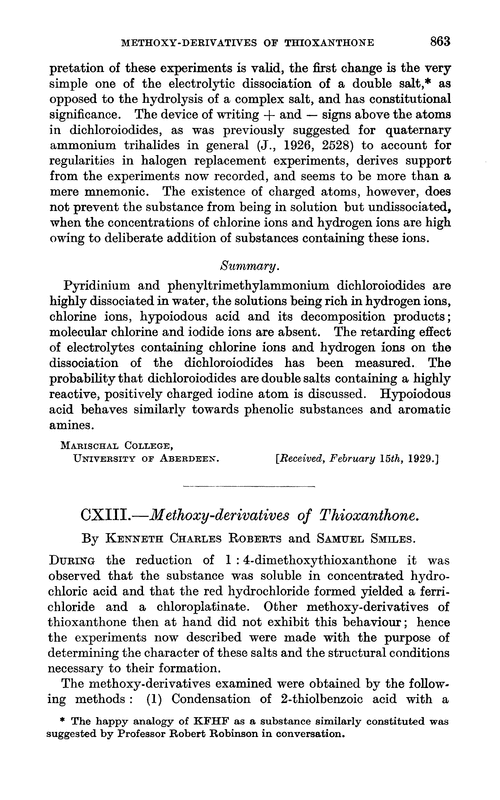 METHOXY-DERIVATIVES OF THIOXANTHONE 863

pretation of these experiments is valid, the first change is the very simple one of the electrolytic dissociation of a double salt,* as opposed to the hydrolysis of a complex salt, and has constitutional significance. The device of writing + and — signs above the atoms in dichloroiodides, as was previously suggested for quaternary ammonium trihalides in general (J., 1926, 2528) to account for regularities in halogen replacement experiments, derives support from the experiments now recorded, and seems to be more than a mere mnemonic. The existence of charged atoms, however, does not prevent the substance from being in solution but undissociated, when the concentrations of chlorine ions and hydrogen ions are high owing to deliberate addition of substances containing these ions.

Summary.

Pyridinium and phenyltrimethylammonium dichloroiodides are highly dissociated in water, the solutions being rich in hydrogen ions, chlorine ions, hypoiodous acid and its decomposition products; molecular chlorine and iodide ions are absent. The retarding effect of electrolytes containing chlorine ions and hydrogen ions on the dissociation of the dichloroiodides has been measured. The probability that dichloroiodides are double salts containing a highly reactive, positively charged iodine atom is discussed. Hypoiodous acid behaves similarly towards phenolic substances and aromatic amines.

MARISCHAL COLLEGE,
UNIVERSITY OF ABERDEEN. [Received, February 15th, 1929.]

CXIII.—Methoxy-derivatives of Thioxanthone.

By KENNETH CHARLES ROBERTS and SAMUEL SMILES.

DURING the reduction of 1 : 4-dimethoxythioxanthone it was observed that the substance was soluble in concentrated hydrochloric acid and that the red hydrochloride formed yielded a ferrichloride and a chloroplatinate. Other methoxy-derivatives of thioxanthone then at hand did not exhibit this behaviour; hence the experiments now described were made with the purpose of determining the character of these salts and the structural conditions necessary to their formation.

The methoxy-derivatives examined were obtained by the following methods: (1) Condensation of 2-thiolbenzoic acid with a

* The happy analogy of KFHF as a substance similarly constituted was suggested by Professor Robert Robinson in conversation.